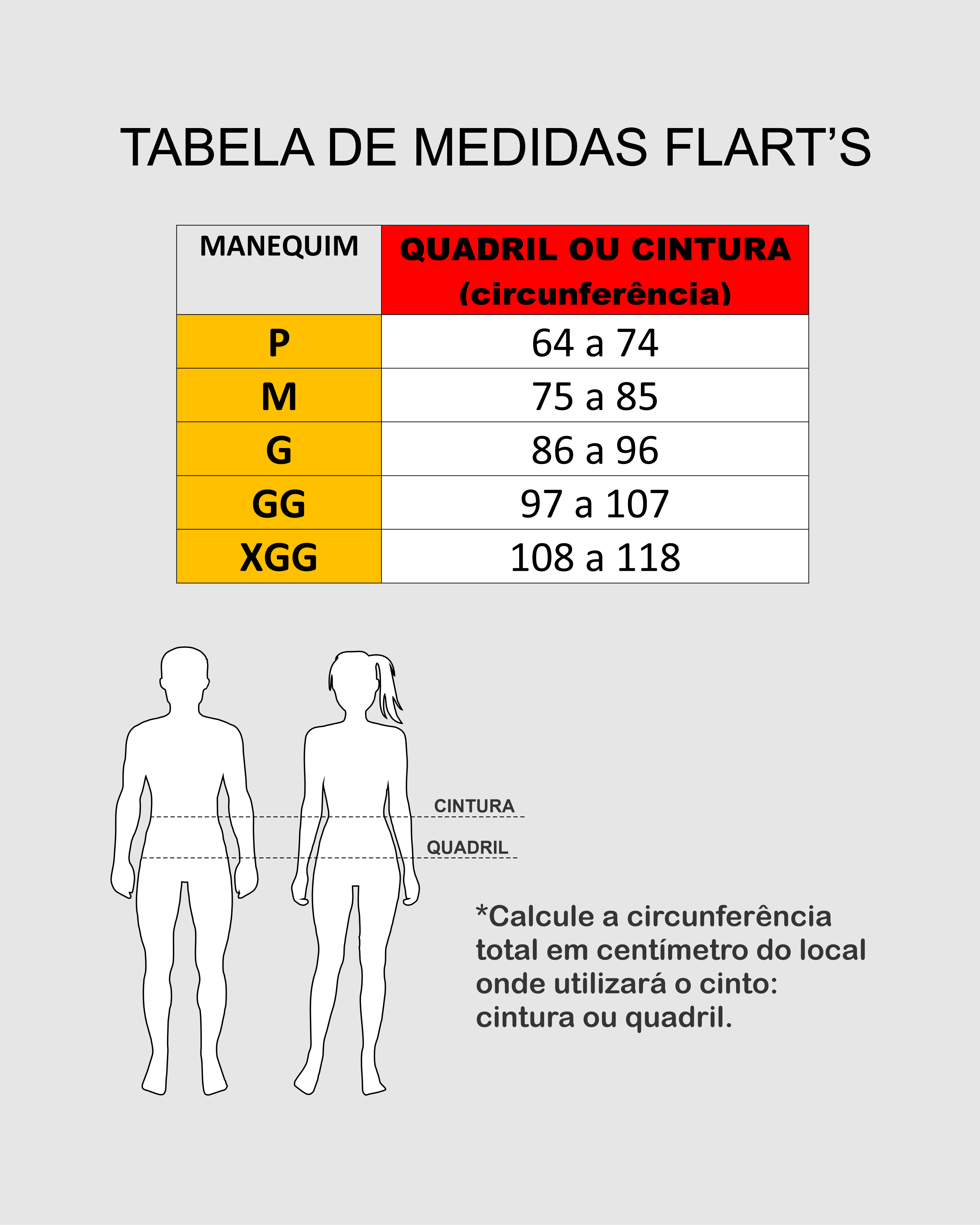 TABELA DE MEDIDAS FLART'S

| MANEQUIM | QUADRIL OU CINTURA (circunferência) |
|---|---|
| P | 64 a 74 |
| M | 75 a 85 |
| G | 86 a 96 |
| GG | 97 a 107 |
| XGG | 108 a 118 |

CINTURA
QUADRIL

*Calcule a circunferência total em centímetro do local onde utilizará o cinto: cintura ou quadril.